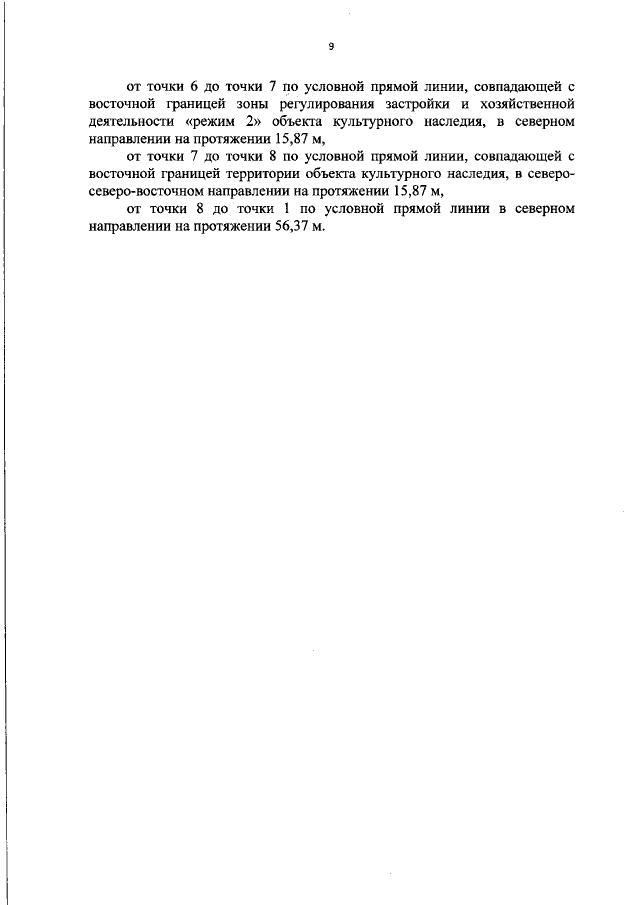 9

от точки 6 до точки 7 по условной прямой линии, совпадающей с восточной границей зоны регулирования застройки и хозяйственной деятельности «режим 2» объекта культурного наследия, в северном направлении на протяжении 15,87 м,

от точки 7 до точки 8 по условной прямой линии, совпадающей с восточной границей территории объекта культурного наследия, в северо-северо-восточном направлении на протяжении 15,87 м,

от точки 8 до точки 1 по условной прямой линии в северном направлении на протяжении 56,37 м.